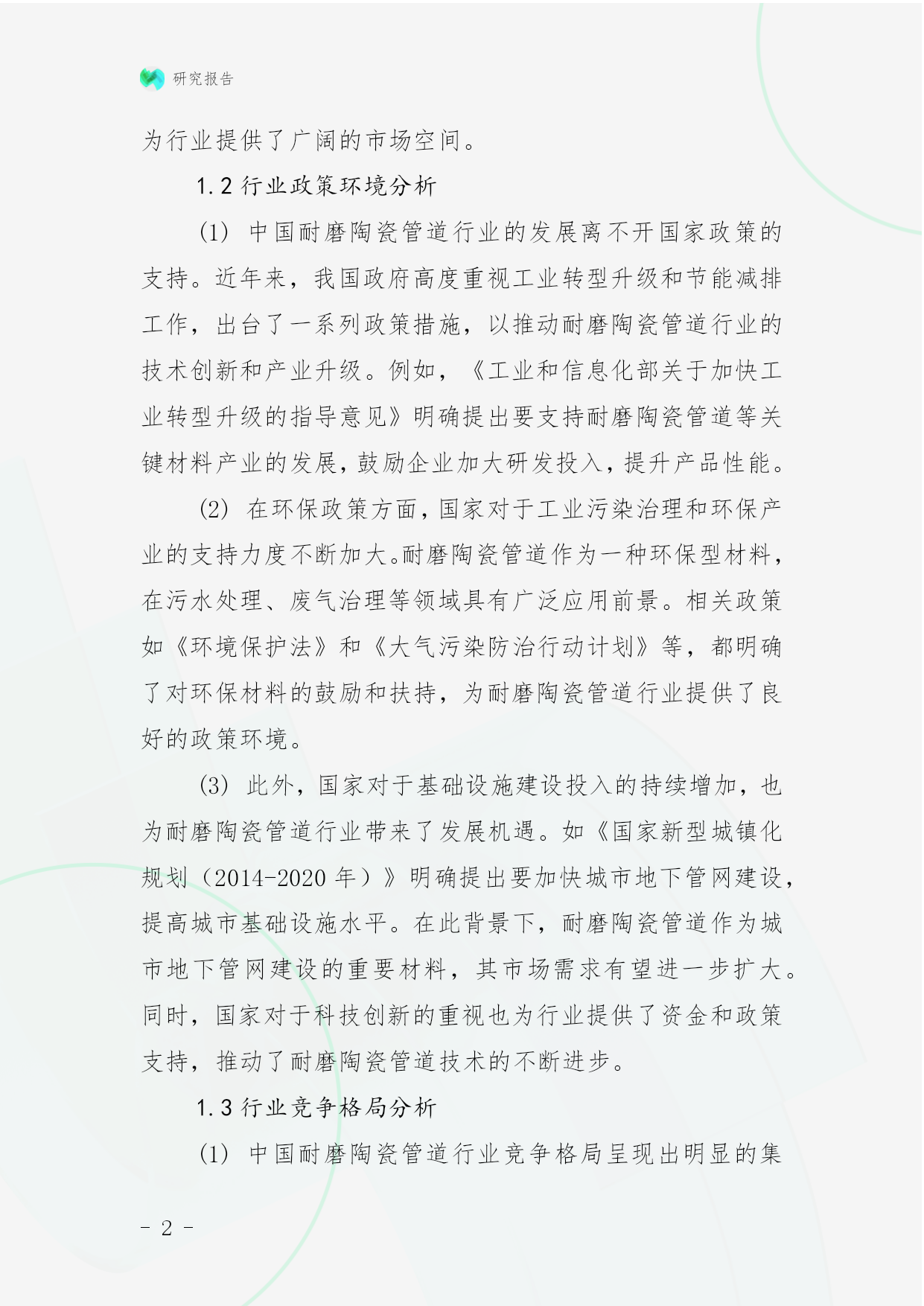 研究报告

为行业提供了广阔的市场空间。

1.2 行业政策环境分析

(1) 中国耐磨陶瓷管道行业的发展离不开国家政策的支持。近年来，我国政府高度重视工业转型升级和节能减排工作，出台了一系列政策措施，以推动耐磨陶瓷管道行业的技术创新和产业升级。例如，《工业和信息化部关于加快工业转型升级的指导意见》明确提出要支持耐磨陶瓷管道等关键材料产业的发展，鼓励企业加大研发投入，提升产品性能。

(2) 在环保政策方面，国家对于工业污染治理和环保产业的支持力度不断加大。耐磨陶瓷管道作为一种环保型材料，在污水处理、废气治理等领域具有广泛应用前景。相关政策如《环境保护法》和《大气污染防治行动计划》等，都明确了对环保材料的鼓励和扶持，为耐磨陶瓷管道行业提供了良好的政策环境。

(3) 此外，国家对于基础设施建设投入的持续增加，也为耐磨陶瓷管道行业带来了发展机遇。如《国家新型城镇化规划（2014-2020 年）》明确提出要加快城市地下管网建设，提高城市基础设施水平。在此背景下，耐磨陶瓷管道作为城市地下管网建设的重要材料，其市场需求有望进一步扩大。同时，国家对于科技创新的重视也为行业提供了资金和政策支持，推动了耐磨陶瓷管道技术的不断进步。

1.3 行业竞争格局分析

(1) 中国耐磨陶瓷管道行业竞争格局呈现出明显的集

- 2 -